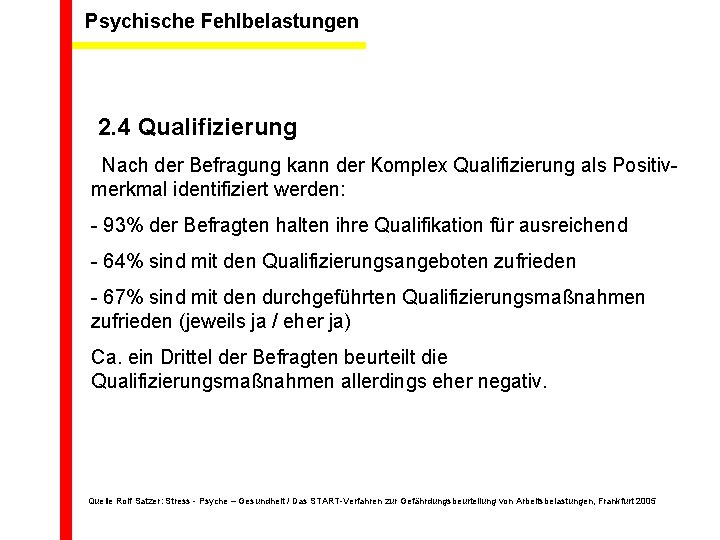 Psychische Fehlbelastungen

2.4 Qualifizierung

Nach der Befragung kann der Komplex Qualifizierung als Positivmerkmal identifiziert werden:

- 93% der Befragten halten ihre Qualifikation für ausreichend

- 64% sind mit den Qualifizierungsangeboten zufrieden

- 67% sind mit den durchgeführten Qualifizierungsmaßnahmen zufrieden (jeweils ja / eher ja)

Ca. ein Drittel der Befragten beurteilt die Qualifizierungsmaßnahmen allerdings eher negativ.

Quelle Rolf Satzer: Stress - Psyche – Gesundheit / Das START-Verfahren zur Gefährdungsbeurteilung von Arbeitsbelastungen, Frankfurt 2005